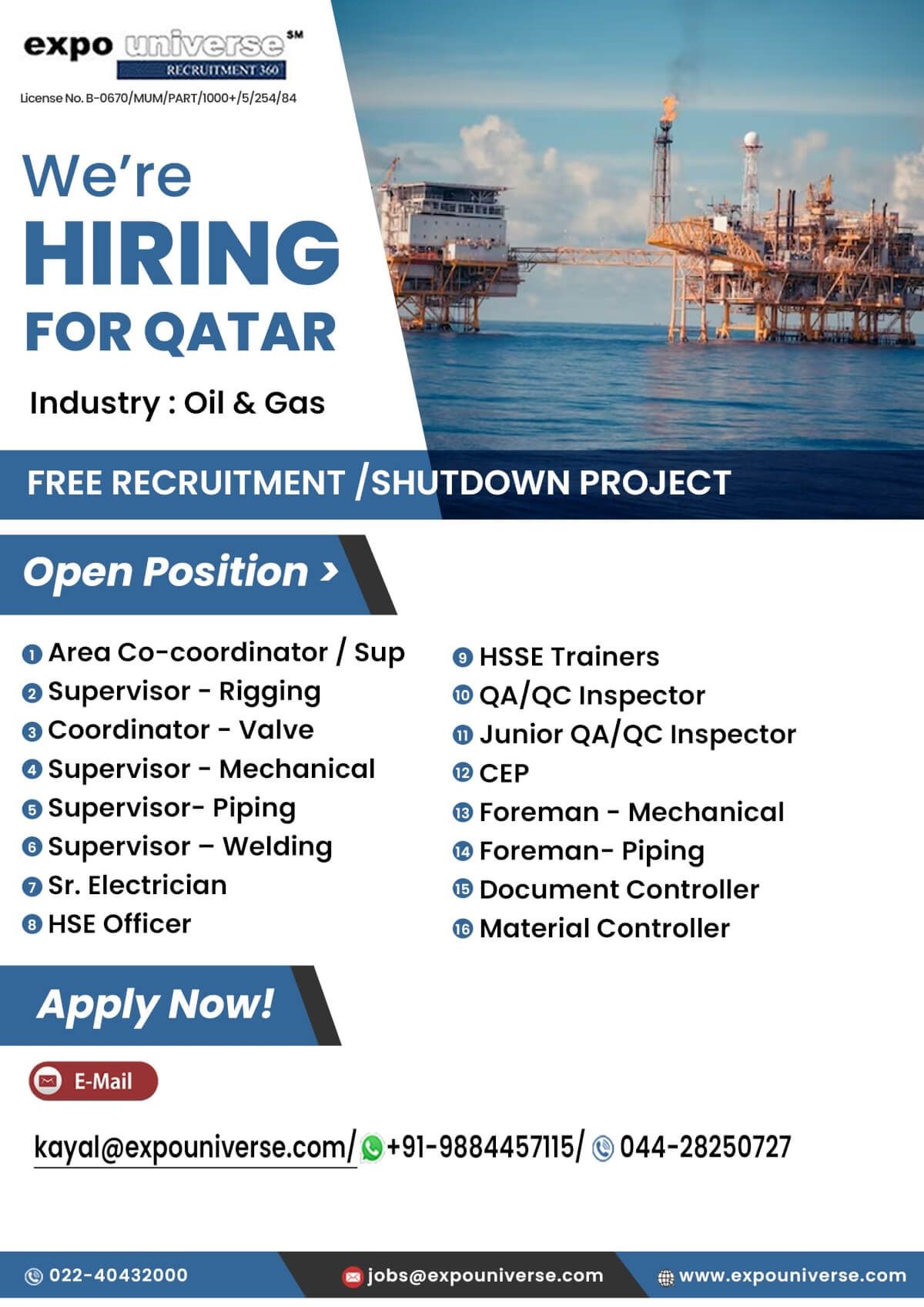 expo universe SM
RECRUITMENT 360

License No. B-0670/MUM/PART/1000+/5/254/84

We're
HIRING
FOR QATAR

Industry : Oil & Gas

FREE RECRUITMENT /SHUTDOWN PROJECT

Open Position >

1 Area Co-coordinator / Sup
2 Supervisor - Rigging
3 Coordinator - Valve
4 Supervisor - Mechanical
5 Supervisor- Piping
6 Supervisor – Welding
7 Sr. Electrician
8 HSE Officer

9 HSSE Trainers
10 QA/QC Inspector
11 Junior QA/QC Inspector
12 CEP
13 Foreman - Mechanical
14 Foreman- Piping
15 Document Controller
16 Material Controller

Apply Now!

E-Mail

kayal@expouniverse.com/ +91-9884457115/ 044-28250727

022-40432000 jobs@expouniverse.com www.expouniverse.com